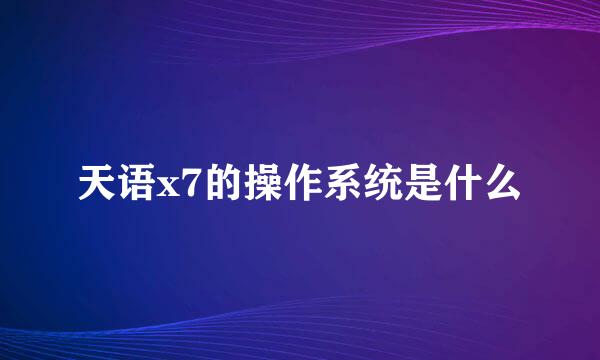 天语x7的操作系统是什么